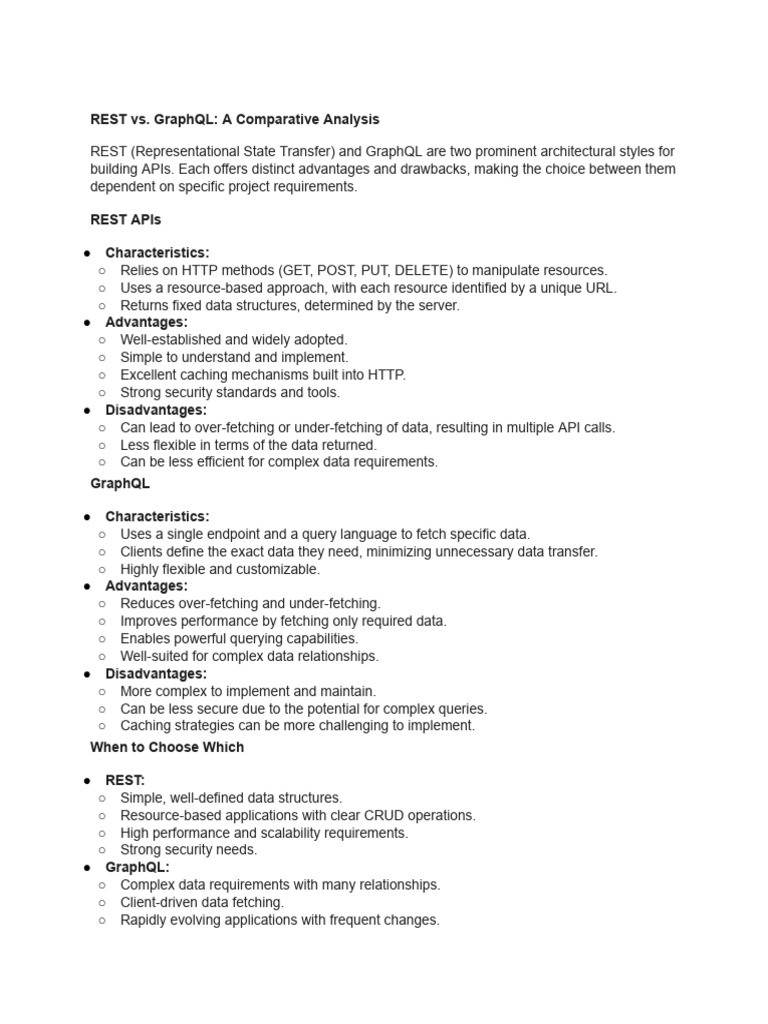 REST vs. GraphQL: A Comparative Analysis

REST (Representational State Transfer) and GraphQL are two prominent architectural styles for building APIs. Each offers distinct advantages and drawbacks, making the choice between them dependent on specific project requirements.

REST APIs

● Characteristics:
  ○ Relies on HTTP methods (GET, POST, PUT, DELETE) to manipulate resources.
  ○ Uses a resource-based approach, with each resource identified by a unique URL.
  ○ Returns fixed data structures, determined by the server.
● Advantages:
  ○ Well-established and widely adopted.
  ○ Simple to understand and implement.
  ○ Excellent caching mechanisms built into HTTP.
  ○ Strong security standards and tools.
● Disadvantages:
  ○ Can lead to over-fetching or under-fetching of data, resulting in multiple API calls.
  ○ Less flexible in terms of the data returned.
  ○ Can be less efficient for complex data requirements.

GraphQL

● Characteristics:
  ○ Uses a single endpoint and a query language to fetch specific data.
  ○ Clients define the exact data they need, minimizing unnecessary data transfer.
  ○ Highly flexible and customizable.
● Advantages:
  ○ Reduces over-fetching and under-fetching.
  ○ Improves performance by fetching only required data.
  ○ Enables powerful querying capabilities.
  ○ Well-suited for complex data relationships.
● Disadvantages:
  ○ More complex to implement and maintain.
  ○ Can be less secure due to the potential for complex queries.
  ○ Caching strategies can be more challenging to implement.

When to Choose Which

● REST:
  ○ Simple, well-defined data structures.
  ○ Resource-based applications with clear CRUD operations.
  ○ High performance and scalability requirements.
  ○ Strong security needs.
● GraphQL:
  ○ Complex data requirements with many relationships.
  ○ Client-driven data fetching.
  ○ Rapidly evolving applications with frequent changes.